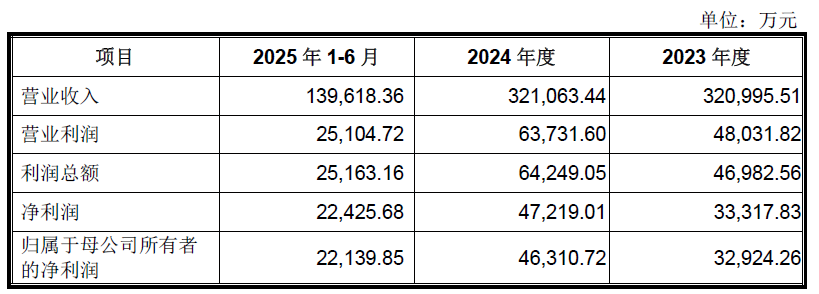 单位：万元

| 项目 | 2025 年 1-6 月 | 2024 年度 | 2023 年度 |
|---|---|---|---|
| 营业收入 | 139,618.36 | 321,063.44 | 320,995.51 |
| 营业利润 | 25,104.72 | 63,731.60 | 48,031.82 |
| 利润总额 | 25,163.16 | 64,249.05 | 46,982.56 |
| 净利润 | 22,425.68 | 47,219.01 | 33,317.83 |
| 归属于母公司所有者的净利润 | 22,139.85 | 46,310.72 | 32,924.26 |